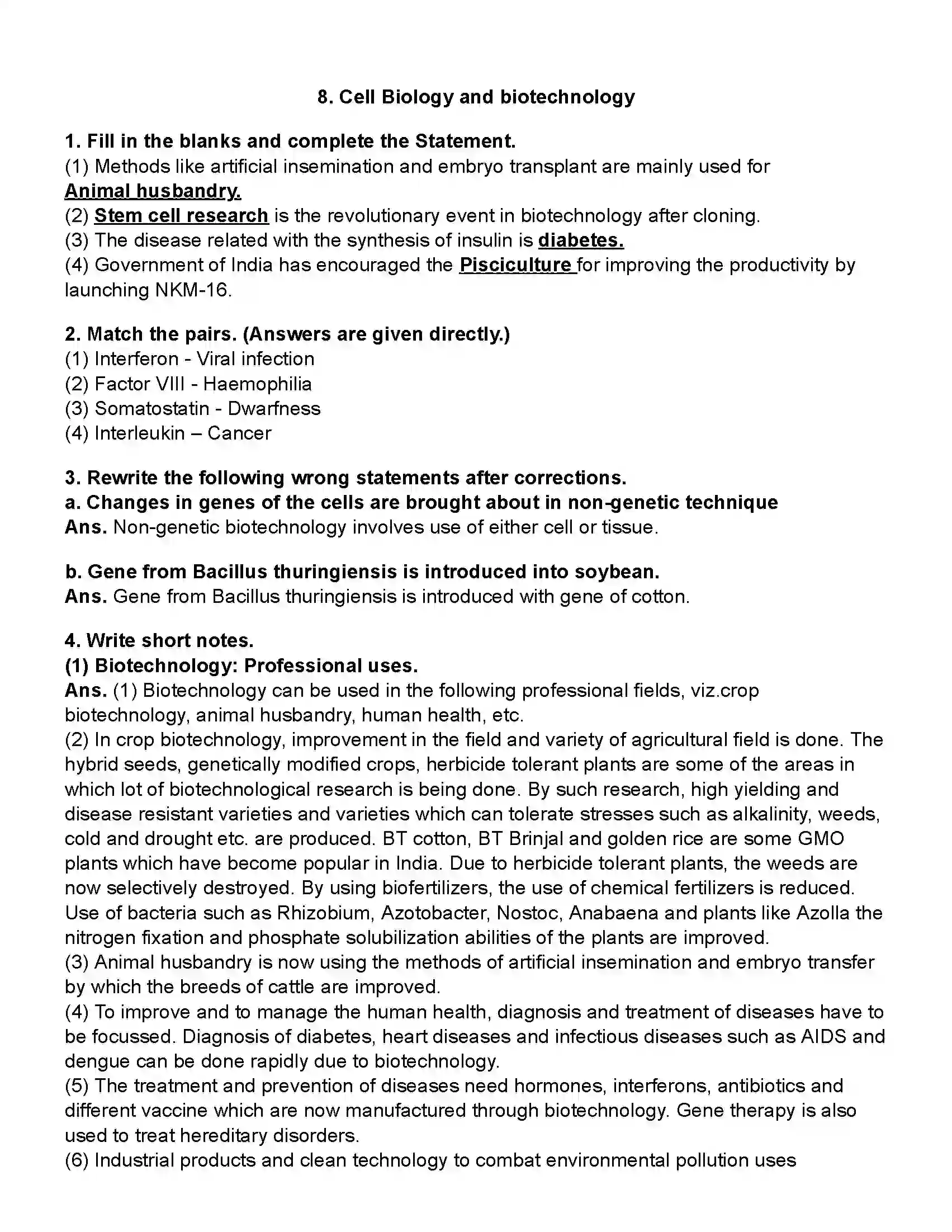 8. Cell Biology and biotechnology

1. Fill in the blanks and complete the Statement.

(1) Methods like artificial insemination and embryo transplant are mainly used for Animal husbandry.
(2) Stem cell research is the revolutionary event in biotechnology after cloning.
(3) The disease related with the synthesis of insulin is diabetes.
(4) Government of India has encouraged the Pisciculture for improving the productivity by launching NKM-16.

2. Match the pairs. (Answers are given directly.)
(1) Interferon - Viral infection
(2) Factor VIII - Haemophilia
(3) Somatostatin - Dwarfness
(4) Interleukin – Cancer

3. Rewrite the following wrong statements after corrections.
a. Changes in genes of the cells are brought about in non-genetic technique
Ans. Non-genetic biotechnology involves use of either cell or tissue.

b. Gene from Bacillus thuringiensis is introduced into soybean.
Ans. Gene from Bacillus thuringiensis is introduced with gene of cotton.

4. Write short notes.
(1) Biotechnology: Professional uses.
Ans. (1) Biotechnology can be used in the following professional fields, viz.crop biotechnology, animal husbandry, human health, etc.
(2) In crop biotechnology, improvement in the field and variety of agricultural field is done. The hybrid seeds, genetically modified crops, herbicide tolerant plants are some of the areas in which lot of biotechnological research is being done. By such research, high yielding and disease resistant varieties and varieties which can tolerate stresses such as alkalinity, weeds, cold and drought etc. are produced. BT cotton, BT Brinjal and golden rice are some GMO plants which have become popular in India. Due to herbicide tolerant plants, the weeds are now selectively destroyed. By using biofertilizers, the use of chemical fertilizers is reduced. Use of bacteria such as Rhizobium, Azotobacter, Nostoc, Anabaena and plants like Azolla the nitrogen fixation and phosphate solubilization abilities of the plants are improved.
(3) Animal husbandry is now using the methods of artificial insemination and embryo transfer by which the breeds of cattle are improved.
(4) To improve and to manage the human health, diagnosis and treatment of diseases have to be focussed. Diagnosis of diabetes, heart diseases and infectious diseases such as AIDS and dengue can be done rapidly due to biotechnology.
(5) The treatment and prevention of diseases need hormones, interferons, antibiotics and different vaccine which are now manufactured through biotechnology. Gene therapy is also used to treat hereditary disorders.
(6) Industrial products and clean technology to combat environmental pollution uses